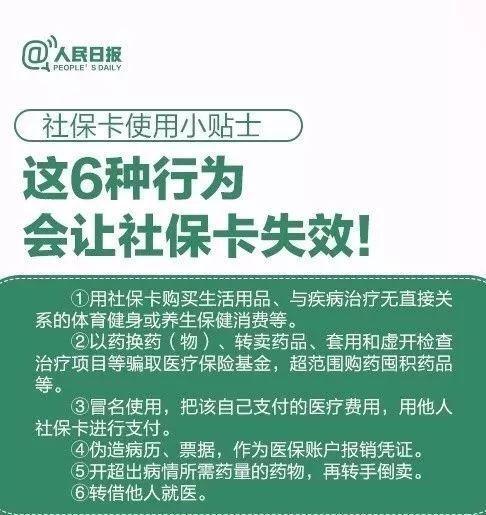 @人民日报
PEOPLE' S DAILY

社保卡使用小贴士

这6种行为
会让社保卡失效!

①用社保卡购买生活用品、与疾病治疗无直接关系的体育健身或养生保健消费等。

②以药换药(物)、转卖药品、套用和虚开检查治疗项目等骗取医疗保险基金,超范围购药囤积药品等。

③冒名使用,把该自己支付的医疗费用,用他人社保卡进行支付。

④伪造病历、票据,作为医保账户报销凭证。

⑤开超出病情所需药量的药物,再转手倒卖。

⑥转借他人就医。